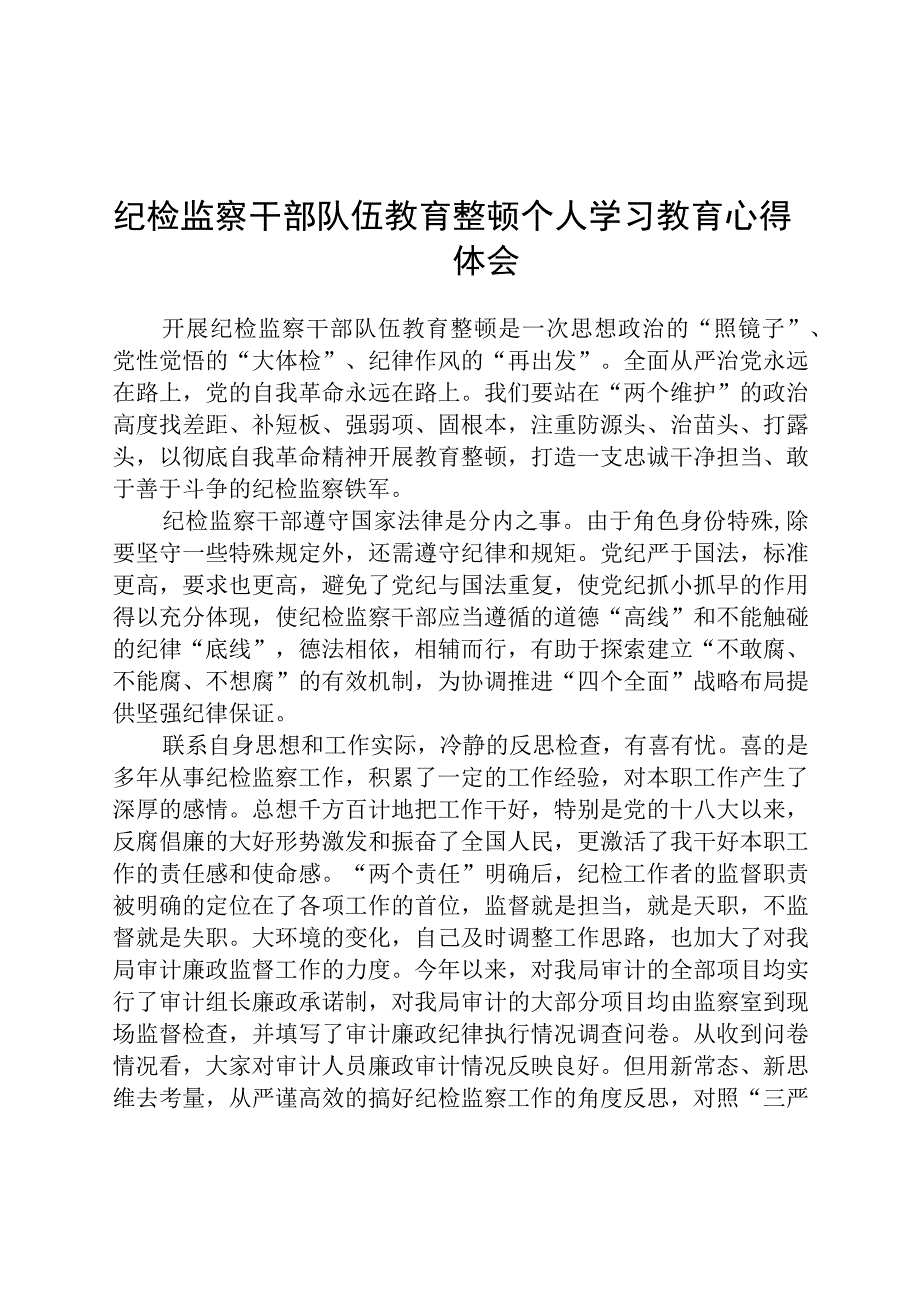 纪检监察干部队伍教育整顿个人学习教育心得体会

开展纪检监察干部队伍教育整顿是一次思想政治的“照镜子”、党性觉悟的“大体检”、纪律作风的“再出发”。全面从严治党永远在路上，党的自我革命永远在路上。我们要站在“两个维护”的政治高度找差距、补短板、强弱项、固根本，注重防源头、治苗头、打露头，以彻底自我革命精神开展教育整顿，打造一支忠诚干净担当、敢于善于斗争的纪检监察铁军。

纪检监察干部遵守国家法律是分内之事。由于角色身份特殊,除要坚守一些特殊规定外，还需遵守纪律和规矩。党纪严于国法，标准更高，要求也更高，避免了党纪与国法重复，使党纪抓小抓早的作用得以充分体现，使纪检监察干部应当遵循的道德“高线”和不能触碰的纪律“底线”，德法相依，相辅而行，有助于探索建立“不敢腐、不能腐、不想腐”的有效机制，为协调推进“四个全面”战略布局提供坚强纪律保证。

联系自身思想和工作实际，冷静的反思检查，有喜有忧。喜的是多年从事纪检监察工作，积累了一定的工作经验，对本职工作产生了深厚的感情。总想千方百计地把工作干好，特别是党的十八大以来，反腐倡廉的大好形势激发和振奋了全国人民，更激活了我干好本职工作的责任感和使命感。“两个责任”明确后，纪检工作者的监督职责被明确的定位在了各项工作的首位，监督就是担当，就是天职，不监督就是失职。大环境的变化，自己及时调整工作思路，也加大了对我局审计廉政监督工作的力度。今年以来，对我局审计的全部项目均实行了审计组长廉政承诺制，对我局审计的大部分项目均由监察室到现场监督检查，并填写了审计廉政纪律执行情况调查问卷。从收到问卷情况看，大家对审计人员廉政审计情况反映良好。但用新常态、新思维去考量，从严谨高效的搞好纪检监察工作的角度反思，对照“三严